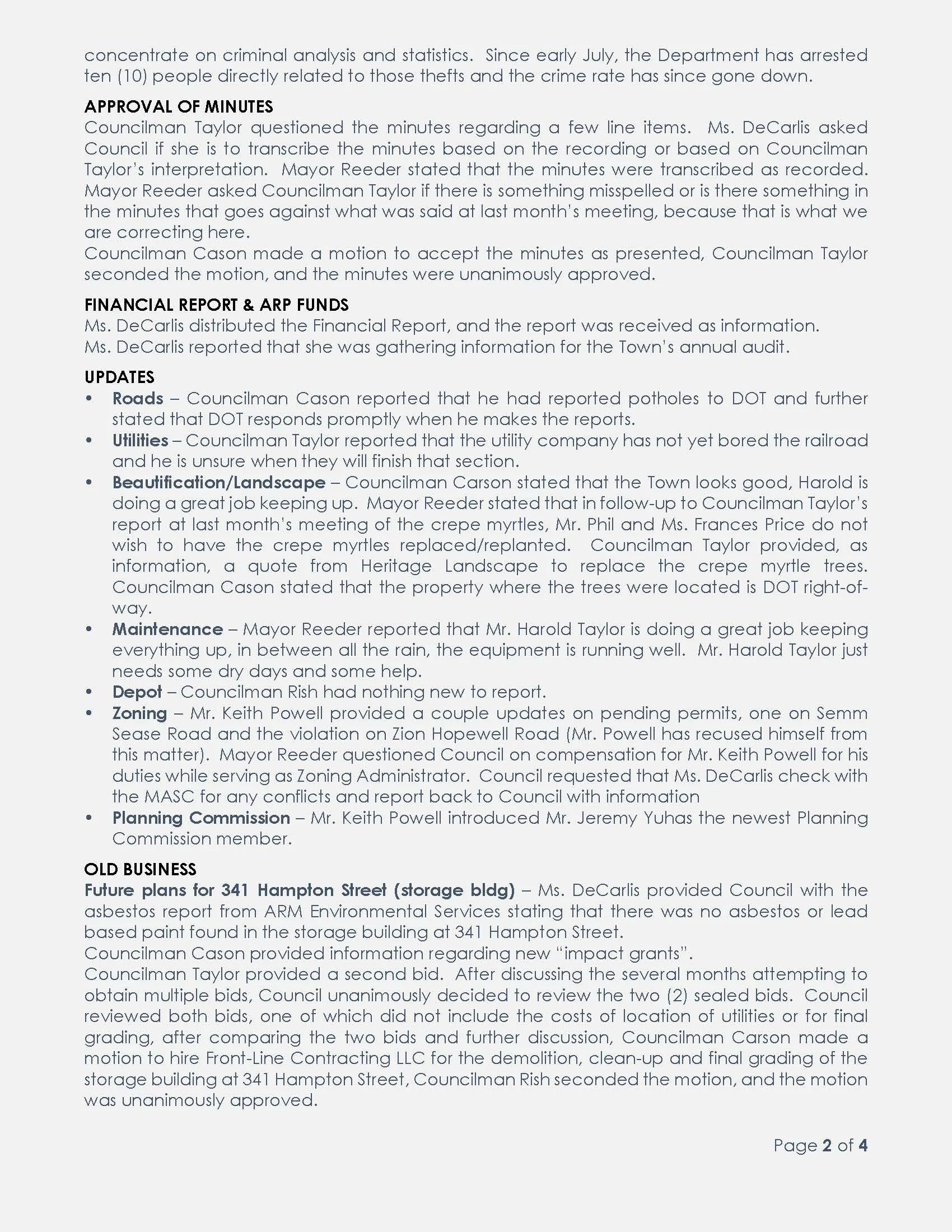 concentrate on criminal analysis and statistics. Since early July, the Department has arrested ten (10) people directly related to those thefts and the crime rate has since gone down.

APPROVAL OF MINUTES
Councilman Taylor questioned the minutes regarding a few line items. Ms. DeCarlis asked Council if she is to transcribe the minutes based on the recording or based on Councilman Taylor's interpretation. Mayor Reeder stated that the minutes were transcribed as recorded. Mayor Reeder asked Councilman Taylor if there is something misspelled or is there something in the minutes that goes against what was said at last month's meeting, because that is what we are correcting here.
Councilman Cason made a motion to accept the minutes as presented, Councilman Taylor seconded the motion, and the minutes were unanimously approved.

FINANCIAL REPORT & ARP FUNDS
Ms. DeCarlis distributed the Financial Report, and the report was received as information.
Ms. DeCarlis reported that she was gathering information for the Town's annual audit.

UPDATES
• Roads – Councilman Cason reported that he had reported potholes to DOT and further stated that DOT responds promptly when he makes the reports.
• Utilities – Councilman Taylor reported that the utility company has not yet bored the railroad and he is unsure when they will finish that section.
• Beautification/Landscape – Councilman Carson stated that the Town looks good, Harold is doing a great job keeping up. Mayor Reeder stated that in follow-up to Councilman Taylor's report at last month's meeting of the crepe myrtles, Mr. Phil and Ms. Frances Price do not wish to have the crepe myrtles replaced/replanted. Councilman Taylor provided, as information, a quote from Heritage Landscape to replace the crepe myrtle trees. Councilman Cason stated that the property where the trees were located is DOT right-of-way.
• Maintenance – Mayor Reeder reported that Mr. Harold Taylor is doing a great job keeping everything up, in between all the rain, the equipment is running well. Mr. Harold Taylor just needs some dry days and some help.
• Depot – Councilman Rish had nothing new to report.
• Zoning – Mr. Keith Powell provided a couple updates on pending permits, one on Semm Sease Road and the violation on Zion Hopewell Road (Mr. Powell has recused himself from this matter). Mayor Reeder questioned Council on compensation for Mr. Keith Powell for his duties while serving as Zoning Administrator. Council requested that Ms. DeCarlis check with the MASC for any conflicts and report back to Council with information
• Planning Commission – Mr. Keith Powell introduced Mr. Jeremy Yuhas the newest Planning Commission member.

OLD BUSINESS
Future plans for 341 Hampton Street (storage bldg) – Ms. DeCarlis provided Council with the asbestos report from ARM Environmental Services stating that there was no asbestos or lead based paint found in the storage building at 341 Hampton Street.
Councilman Cason provided information regarding new "impact grants".
Councilman Taylor provided a second bid. After discussing the several months attempting to obtain multiple bids, Council unanimously decided to review the two (2) sealed bids. Council reviewed both bids, one of which did not include the costs of location of utilities or for final grading, after comparing the two bids and further discussion, Councilman Carson made a motion to hire Front-Line Contracting LLC for the demolition, clean-up and final grading of the storage building at 341 Hampton Street, Councilman Rish seconded the motion, and the motion was unanimously approved.

Page 2 of 4